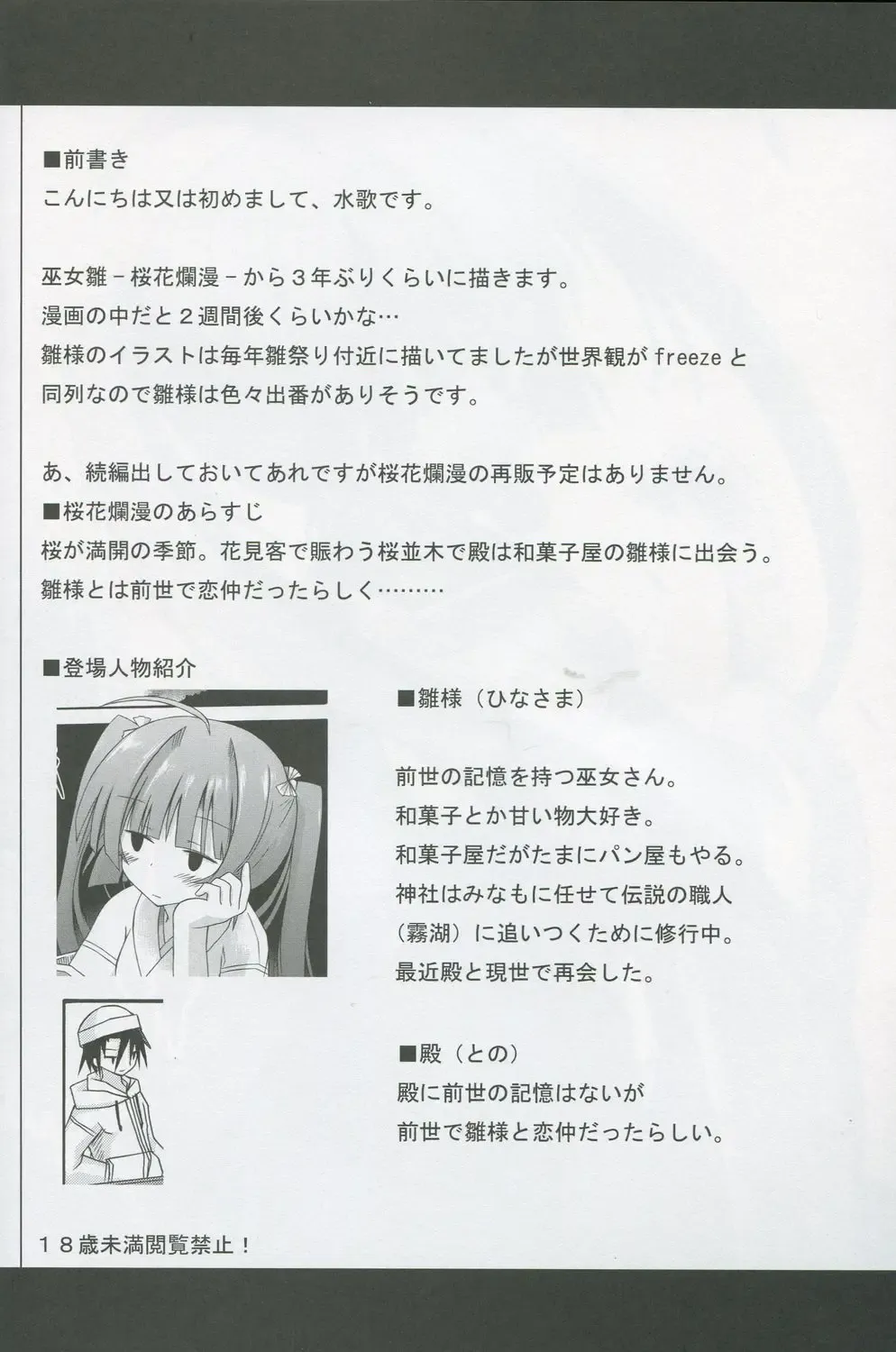 ■前書き
こんにちは又は初めまして、水歌です。

巫女雛－桜花爛漫－から３年ぶりくらいに描きます。
漫画の中だと２週間後くらいかな…
雛様のイラストは毎年雛祭り付近に描いてましたが世界観が freeze と同列なので雛様は色々出番がありそうです。

あ、続編出しておいてあれですが桜花爛漫の再販予定はありません。
■桜花爛漫のあらすじ
桜が満開の季節。花見客で賑わう桜並木で殿は和菓子屋の雛様に出会う。
雛様とは前世で恋仲だったらしく………

■登場人物紹介
■雛様（ひなさま）

前世の記憶を持つ巫女さん。
和菓子とか甘い物大好き。
和菓子屋だがたまにパン屋もやる。
神社はみなもに任せて伝説の職人（霧湖）に追いつくために修行中。
最近殿と現世で再会した。

■殿（との）
殿に前世の記憶はないが
前世で雛様と恋仲だったらしい。

１８歳未満閲覧禁止！